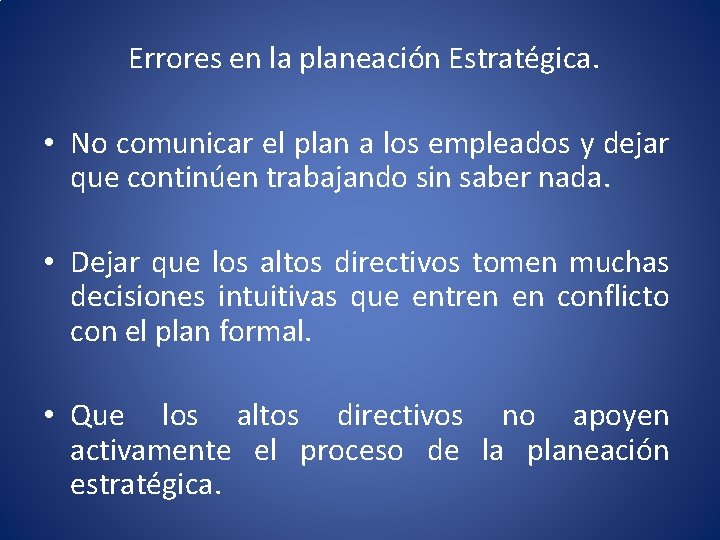 Errores en la planeación Estratégica.

• No comunicar el plan a los empleados y dejar que continúen trabajando sin saber nada.

• Dejar que los altos directivos tomen muchas decisiones intuitivas que entren en conflicto con el plan formal.

• Que los altos directivos no apoyen activamente el proceso de la planeación estratégica.